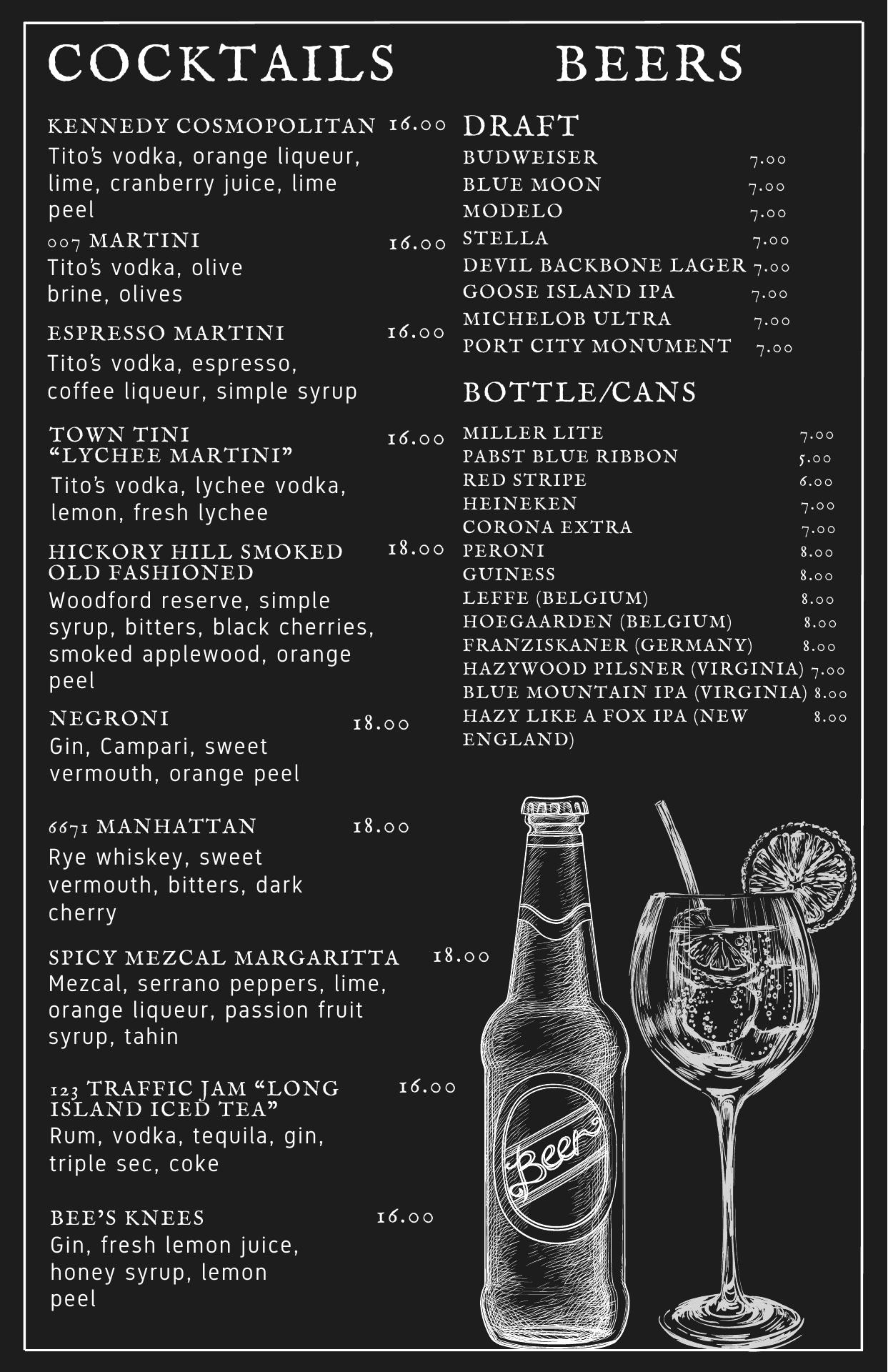 COCKTAILS

KENNEDY COSMOPOLITAN 16.00
Tito's vodka, orange liqueur, lime, cranberry juice, lime peel

007 MARTINI 16.00
Tito's vodka, olive brine, olives

ESPRESSO MARTINI 16.00
Tito's vodka, espresso, coffee liqueur, simple syrup

TOWN TINI "LYCHEE MARTINI" 16.00
Tito's vodka, lychee vodka, lemon, fresh lychee

HICKORY HILL SMOKED OLD FASHIONED 18.00
Woodford reserve, simple syrup, bitters, black cherries, smoked applewood, orange peel

NEGRONI 18.00
Gin, Campari, sweet vermouth, orange peel

6671 MANHATTAN 18.00
Rye whiskey, sweet vermouth, bitters, dark cherry

SPICY MEZCAL MARGARITTA 18.00
Mezcal, serrano peppers, lime, orange liqueur, passion fruit syrup, tahin

123 TRAFFIC JAM "LONG ISLAND ICED TEA" 16.00
Rum, vodka, tequila, gin, triple sec, coke

BEE'S KNEES 16.00
Gin, fresh lemon juice, honey syrup, lemon peel

BEERS

DRAFT
BUDWEISER 7.00
BLUE MOON 7.00
MODELO 7.00
STELLA 7.00
DEVIL BACKBONE LAGER 7.00
GOOSE ISLAND IPA 7.00
MICHELOB ULTRA 7.00
PORT CITY MONUMENT 7.00

BOTTLE/CANS
MILLER LITE 7.00
PABST BLUE RIBBON 5.00
RED STRIPE 6.00
HEINEKEN 7.00
CORONA EXTRA 7.00
PERONI 8.00
GUINESS 8.00
LEFFE (BELGIUM) 8.00
HOEGAARDEN (BELGIUM) 8.00
FRANZISKANER (GERMANY) 8.00
HAZYWOOD PILSNER (VIRGINIA) 7.00
BLUE MOUNTAIN IPA (VIRGINIA) 8.00
HAZY LIKE A FOX IPA (NEW ENGLAND) 8.00

Beer